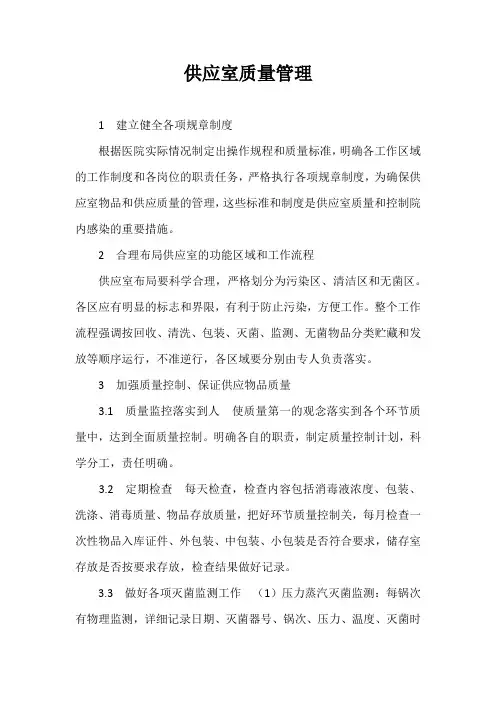 供应室质量管理

1 建立健全各项规章制度

根据医院实际情况制定出操作规程和质量标准，明确各工作区域的工作制度和各岗位的职责任务，严格执行各项规章制度，为确保供应室物品和供应质量的管理，这些标准和制度是供应室质量和控制院内感染的重要措施。

2 合理布局供应室的功能区域和工作流程

供应室布局要科学合理，严格划分为污染区、清洁区和无菌区。各区应有明显的标志和界限，有利于防止污染，方便工作。整个工作流程强调按回收、清洗、包装、灭菌、监测、无菌物品分类贮藏和发放等顺序运行，不准逆行，各区域要分别由专人负责落实。

3 加强质量控制、保证供应物品质量

3.1 质量监控落实到人 使质量第一的观念落实到各个环节质量中，达到全面质量控制。明确各自的职责，制定质量控制计划，科学分工，责任明确。

3.2 定期检查 每天检查，检查内容包括消毒液浓度、包装、洗涤、消毒质量、物品存放质量，把好环节质量控制关，每月检查一次性物品入库证件、外包装、中包装、小包装是否符合要求，储存室存放是否按要求存放，检查结果做好记录。

3.3 做好各项灭菌监测工作 （1）压力蒸汽灭菌监测：每锅次有物理监测，详细记录日期、灭菌器号、锅次、压力、温度、灭菌时